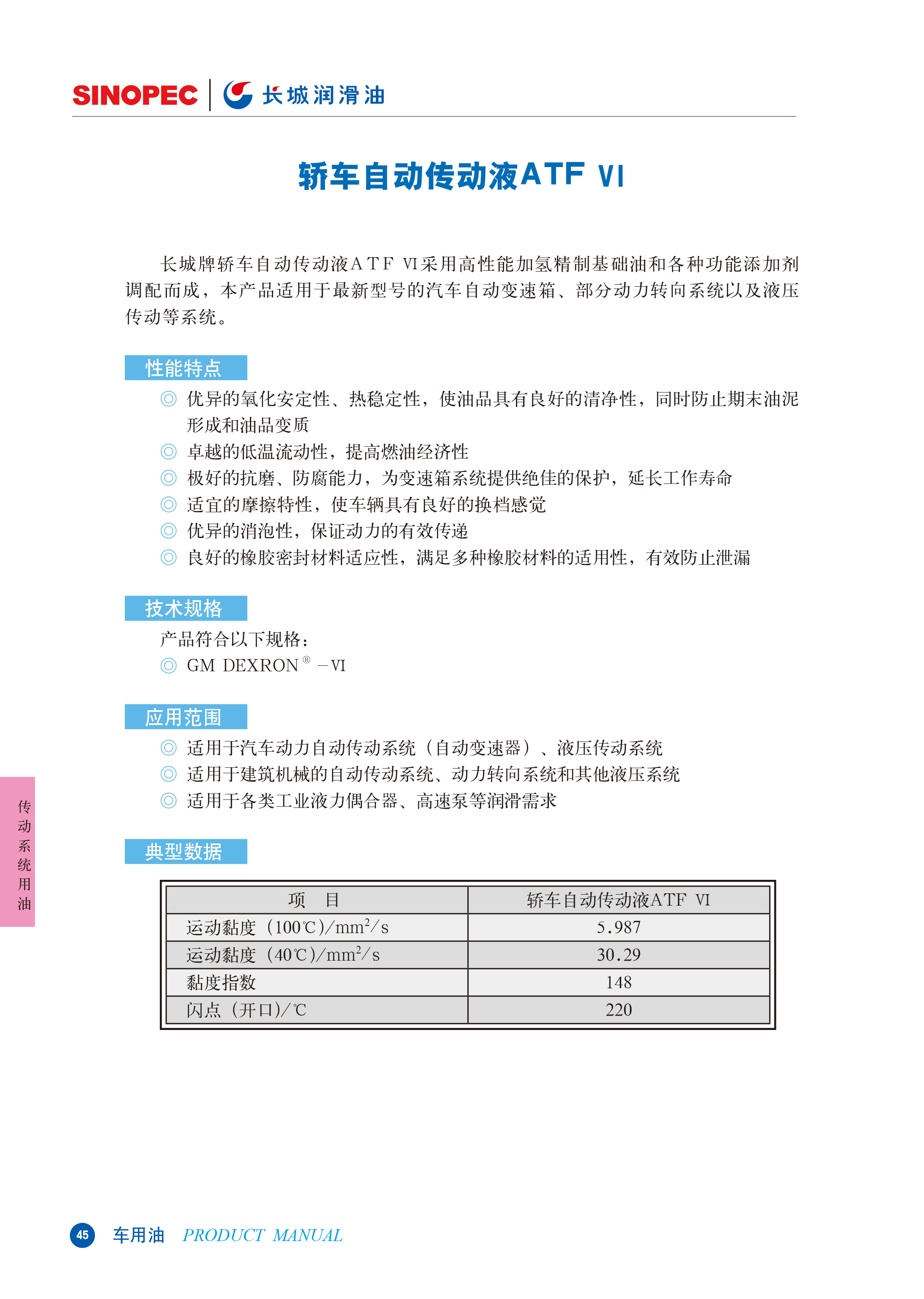 SINOPEC 长城润滑油

轿车自动传动液ATF VI

长城牌轿车自动传动液ATF VI采用高性能加氢精制基础油和各种功能添加剂调配而成，本产品适用于最新型号的汽车自动变速箱、部分动力转向系统以及液压传动等系统。

性能特点

◎ 优异的氧化安定性、热稳定性，使油品具有良好的清净性，同时防止期末油泥形成和油品变质
◎ 卓越的低温流动性，提高燃油经济性
◎ 极好的抗磨、防腐能力，为变速箱系统提供绝佳的保护，延长工作寿命
◎ 适宜的摩擦特性，使车辆具有良好的换档感觉
◎ 优异的消泡性，保证动力的有效传递
◎ 良好的橡胶密封材料适应性，满足多种橡胶材料的适用性，有效防止泄漏

技术规格

产品符合以下规格：
◎ GM DEXRON® －VI

应用范围

◎ 适用于汽车动力自动传动系统（自动变速器）、液压传动系统
◎ 适用于建筑机械的自动传动系统、动力转向系统和其他液压系统
◎ 适用于各类工业液力偶合器、高速泵等润滑需求

典型数据

| 项　目 | 轿车自动传动液ATF VI |
|---|---|
| 运动黏度（100℃)/$mm^2/s$ | 5.987 |
| 运动黏度（40℃)/$mm^2/s$ | 30.29 |
| 黏度指数 | 148 |
| 闪点（开口)/℃ | 220 |

传动系统用油

45 车用油 PRODUCT MANUAL